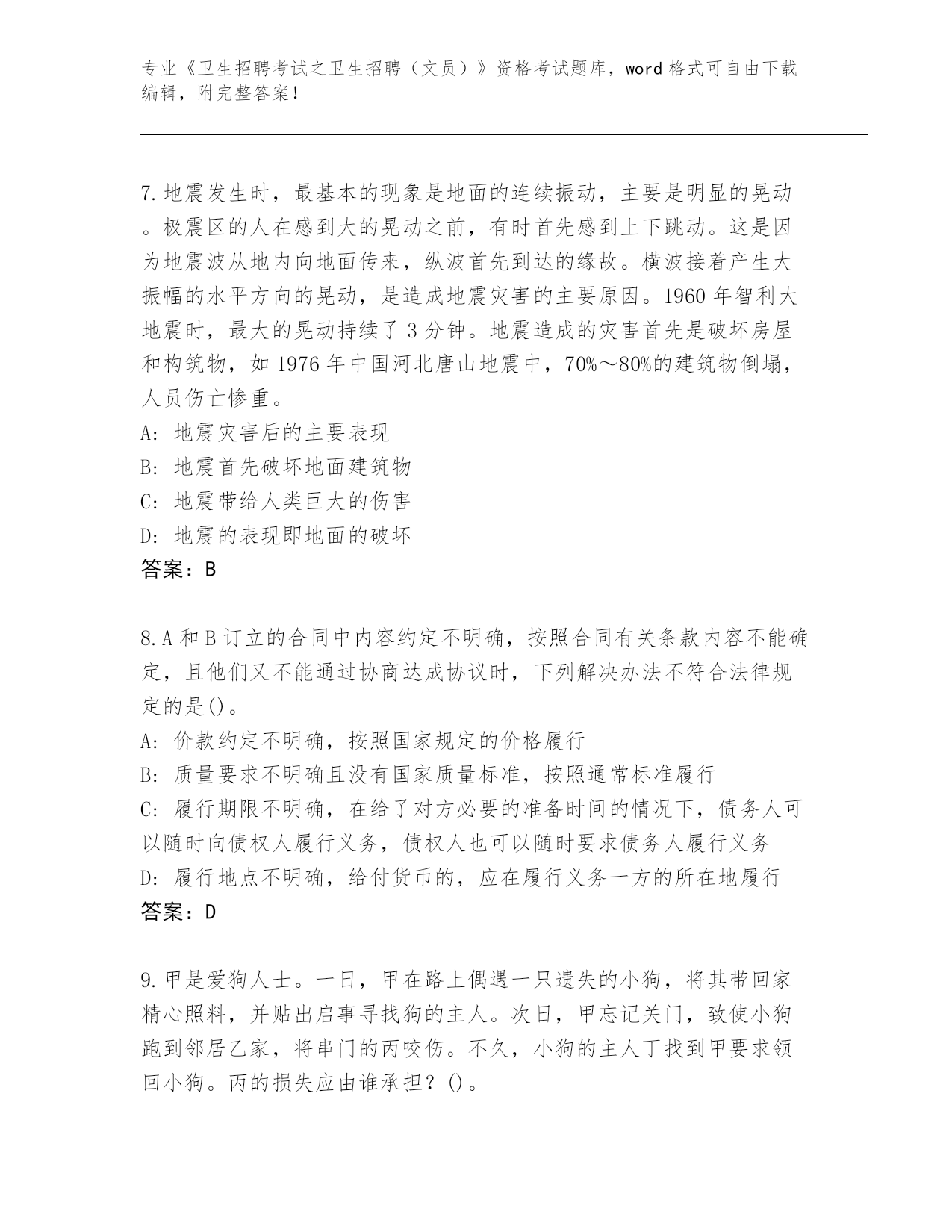 专业《卫生招聘考试之卫生招聘（文员）》资格考试题库，word 格式可自由下载编辑，附完整答案！

7.地震发生时，最基本的现象是地面的连续振动，主要是明显的晃动。极震区的人在感到大的晃动之前，有时首先感到上下跳动。这是因为地震波从地内向地面传来，纵波首先到达的缘故。横波接着产生大振幅的水平方向的晃动，是造成地震灾害的主要原因。1960 年智利大地震时，最大的晃动持续了 3 分钟。地震造成的灾害首先是破坏房屋和构筑物，如 1976 年中国河北唐山地震中，70%～80%的建筑物倒塌，人员伤亡惨重。
A: 地震灾害后的主要表现
B: 地震首先破坏地面建筑物
C: 地震带给人类巨大的伤害
D: 地震的表现即地面的破坏
答案：B

8.A 和 B 订立的合同中内容约定不明确，按照合同有关条款内容不能确定，且他们又不能通过协商达成协议时，下列解决办法不符合法律规定的是()。
A: 价款约定不明确，按照国家规定的价格履行
B: 质量要求不明确且没有国家质量标准，按照通常标准履行
C: 履行期限不明确，在给了对方必要的准备时间的情况下，债务人可以随时向债权人履行义务，债权人也可以随时要求债务人履行义务
D: 履行地点不明确，给付货币的，应在履行义务一方的所在地履行
答案：D

9.甲是爱狗人士。一日，甲在路上偶遇一只遗失的小狗，将其带回家精心照料，并贴出启事寻找狗的主人。次日，甲忘记关门，致使小狗跑到邻居乙家，将串门的丙咬伤。不久，小狗的主人丁找到甲要求领回小狗。丙的损失应由谁承担？()。